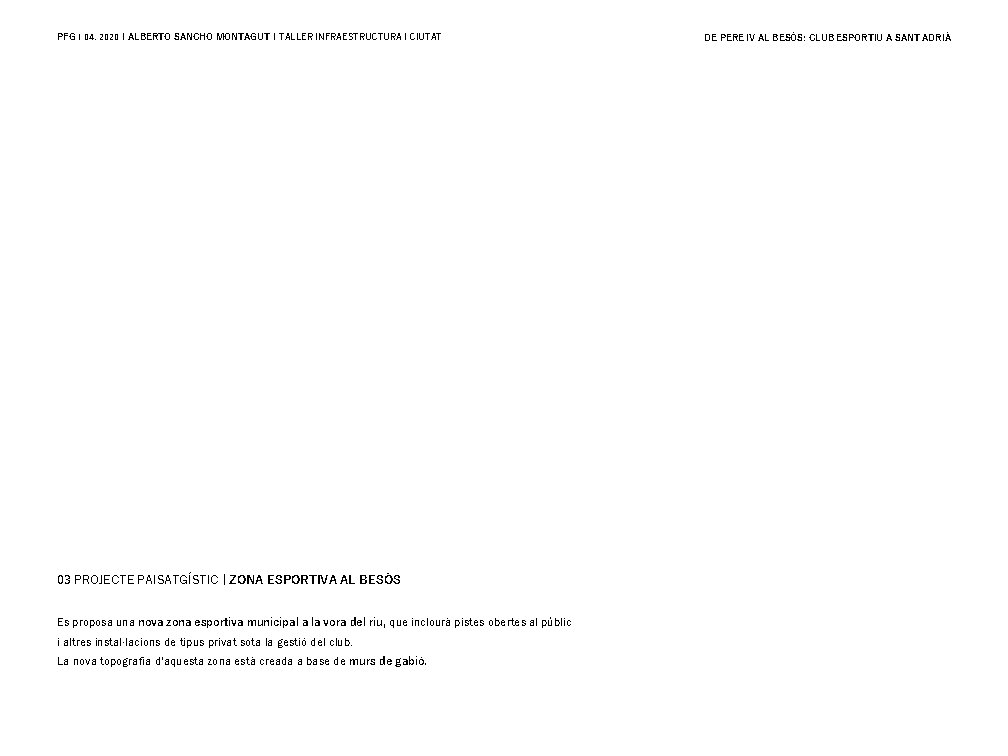 PFG I 04. 2020 I ALBERTO SANCHO MONTAGUT I TALLER INFRAESTRUCTURA I CIUTAT

DE PERE IV AL BESÒS: CLUB ESPORTIU A SANT ADRIÀ

03 PROJECTE PAISATGÍSTIC | ZONA ESPORTIVA AL BESÒS

Es proposa una nova zona esportiva municipal a la vora del riu, que inclourà pistes obertes al públic i altres instal·lacions de tipus privat sota la gestió del club.
La nova topografia d'aquesta zona està creada a base de murs de gabió.